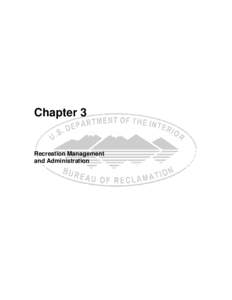 Chapter 3

U.S. DEPARTMENT OF THE INTERIOR

Recreation Management and Administration

BUREAU OF RECLAMATION